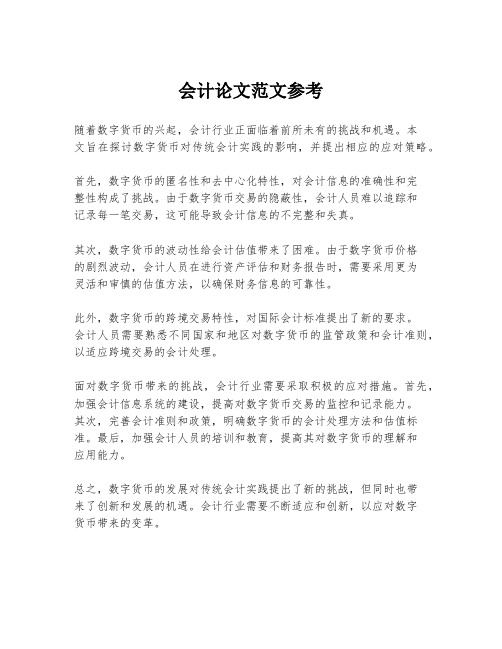 会计论文范文参考

随着数字货币的兴起，会计行业正面临着前所未有的挑战和机遇。本文旨在探讨数字货币对传统会计实践的影响，并提出相应的应对策略。

首先，数字货币的匿名性和去中心化特性，对会计信息的准确性和完整性构成了挑战。由于数字货币交易的隐蔽性，会计人员难以追踪和记录每一笔交易，这可能导致会计信息的不完整和失真。

其次，数字货币的波动性给会计估值带来了困难。由于数字货币价格的剧烈波动，会计人员在进行资产评估和财务报告时，需要采用更为灵活和审慎的估值方法，以确保财务信息的可靠性。

此外，数字货币的跨境交易特性，对国际会计标准提出了新的要求。会计人员需要熟悉不同国家和地区对数字货币的监管政策和会计准则，以适应跨境交易的会计处理。

面对数字货币带来的挑战，会计行业需要采取积极的应对措施。首先，加强会计信息系统的建设，提高对数字货币交易的监控和记录能力。其次，完善会计准则和政策，明确数字货币的会计处理方法和估值标准。最后，加强会计人员的培训和教育，提高其对数字货币的理解和应用能力。

总之，数字货币的发展对传统会计实践提出了新的挑战，但同时也带来了创新和发展的机遇。会计行业需要不断适应和创新，以应对数字货币带来的变革。